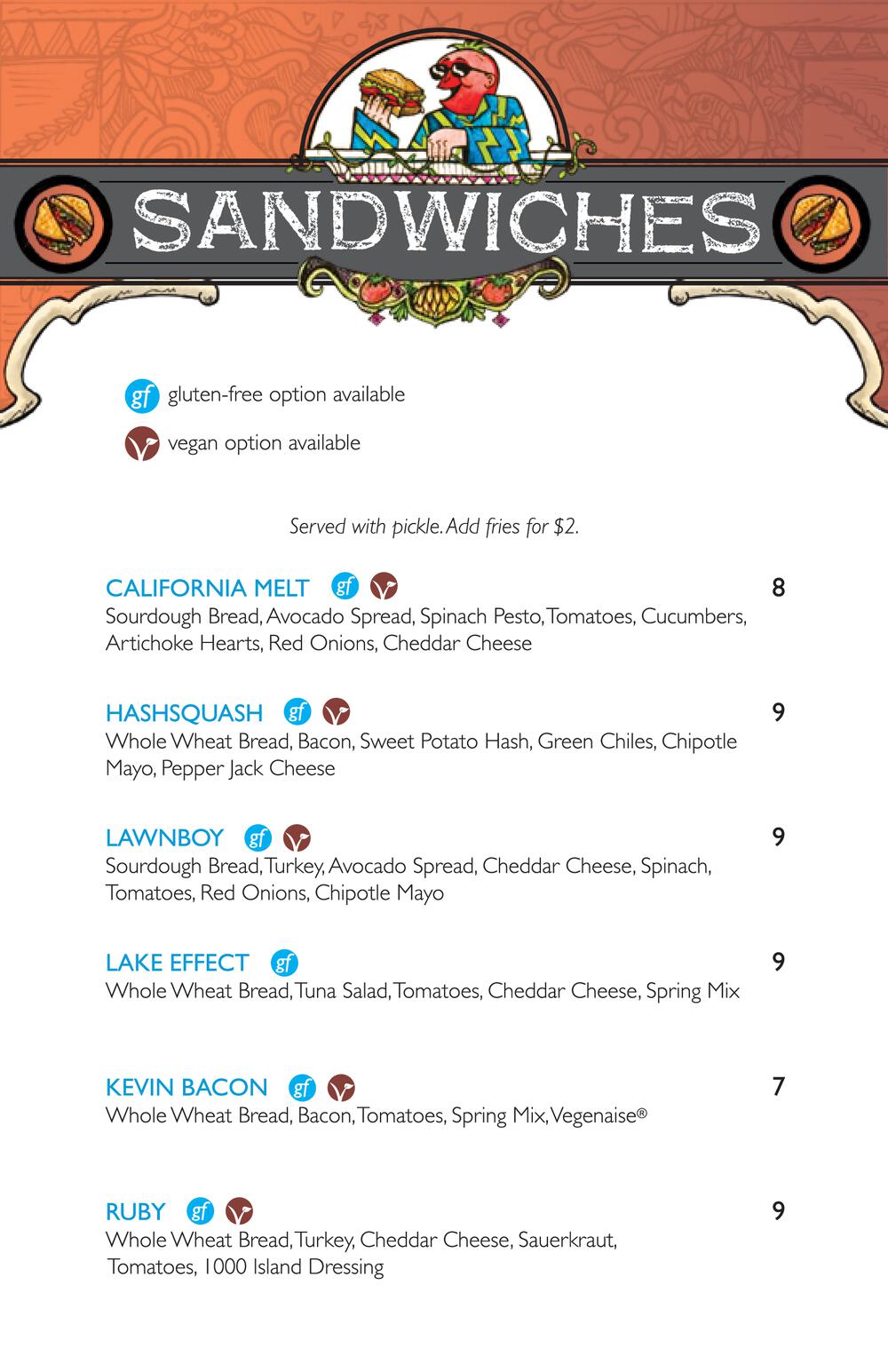 SANDWICHES

gf gluten-free option available

vegan option available

Served with pickle. Add fries for $2.

CALIFORNIA MELT gf 8
Sourdough Bread, Avocado Spread, Spinach Pesto, Tomatoes, Cucumbers, Artichoke Hearts, Red Onions, Cheddar Cheese

HASHSQUASH gf 9
Whole Wheat Bread, Bacon, Sweet Potato Hash, Green Chiles, Chipotle Mayo, Pepper Jack Cheese

LAWNBOY gf 9
Sourdough Bread, Turkey, Avocado Spread, Cheddar Cheese, Spinach, Tomatoes, Red Onions, Chipotle Mayo

LAKE EFFECT gf 9
Whole Wheat Bread, Tuna Salad, Tomatoes, Cheddar Cheese, Spring Mix

KEVIN BACON gf 7
Whole Wheat Bread, Bacon, Tomatoes, Spring Mix, Vegenaise®

RUBY gf 9
Whole Wheat Bread, Turkey, Cheddar Cheese, Sauerkraut, Tomatoes, 1000 Island Dressing